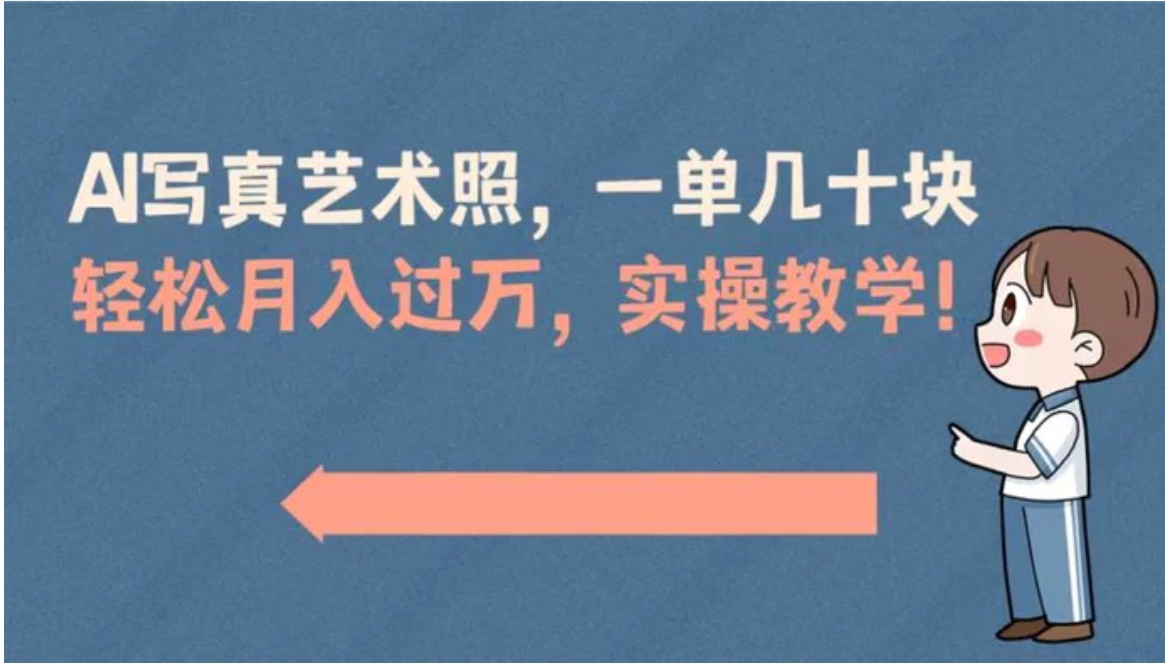 AI写真艺术照，一单几十块
轻松月入过万，实操教学！